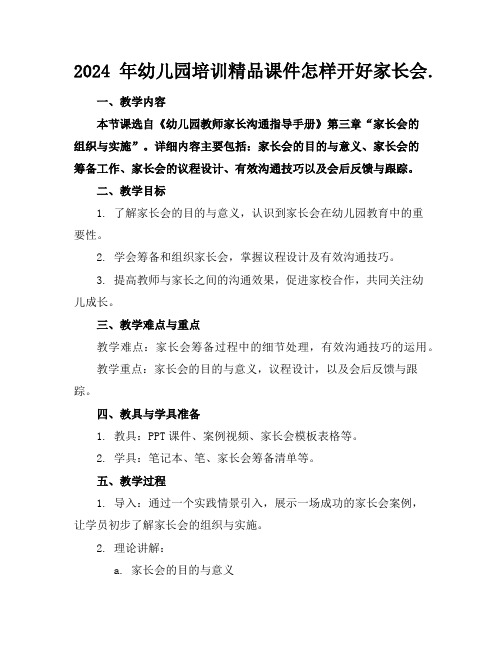 2024 年幼儿园培训精品课件怎样开好家长会.

一、教学内容

本节课选自《幼儿园教师家长沟通指导手册》第三章“家长会的组织与实施”。详细内容主要包括：家长会的目的与意义、家长会的筹备工作、家长会的议程设计、有效沟通技巧以及会后反馈与跟踪。

二、教学目标

1. 了解家长会的目的与意义，认识到家长会在幼儿园教育中的重要性。

2. 学会筹备和组织家长会，掌握议程设计及有效沟通技巧。

3. 提高教师与家长之间的沟通效果，促进家校合作，共同关注幼儿成长。

三、教学难点与重点

教学难点：家长会筹备过程中的细节处理，有效沟通技巧的运用。

教学重点：家长会的目的与意义，议程设计，以及会后反馈与跟踪。

四、教具与学具准备

1. 教具：PPT 课件、案例视频、家长会模板表格等。

2. 学具：笔记本、笔、家长会筹备清单等。

五、教学过程

1. 导入：通过一个实践情景引入，展示一场成功的家长会案例，让学员初步了解家长会的组织与实施。

2. 理论讲解：

a. 家长会的目的与意义